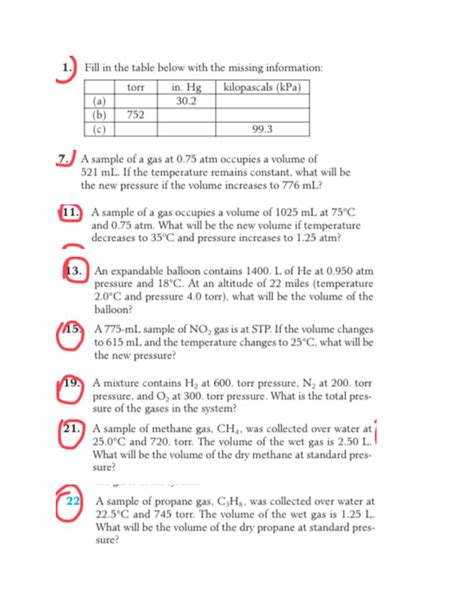 1. Fill in the table below with the missing information:

| | torr | in. Hg | kilopascals (kPa) |
|---|---|---|---|
| (a) | | 30.2 | |
| (b) | 752 | | |
| (c) | | | 99.3 |

7. A sample of a gas at 0.75 atm occupies a volume of 521 mL. If the temperature remains constant, what will be the new pressure if the volume increases to 776 mL?

11. A sample of a gas occupies a volume of 1025 mL at 75°C and 0.75 atm. What will be the new volume if temperature decreases to 35°C and pressure increases to 1.25 atm?

13. An expandable balloon contains 1400. L of He at 0.950 atm pressure and 18°C. At an altitude of 22 miles (temperature 2.0°C and pressure 4.0 torr), what will be the volume of the balloon?

15. A 775-mL sample of $NO_2$ gas is at STP. If the volume changes to 615 mL and the temperature changes to 25°C, what will be the new pressure?

19. A mixture contains $H_2$ at 600. torr pressure, $N_2$ at 200. torr pressure, and $O_2$ at 300. torr pressure. What is the total pressure of the gases in the system?

21. A sample of methane gas, $CH_4$, was collected over water at 25.0°C and 720. torr. The volume of the wet gas is 2.50 L. What will be the volume of the dry methane at standard pressure?

22 A sample of propane gas, $C_3H_8$, was collected over water at 22.5°C and 745 torr. The volume of the wet gas is 1.25 L. What will be the volume of the dry propane at standard pressure?